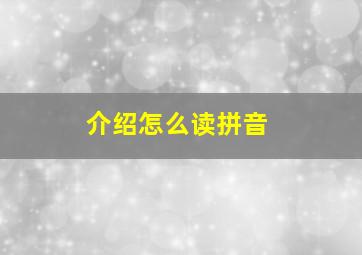 介绍怎么读拼音